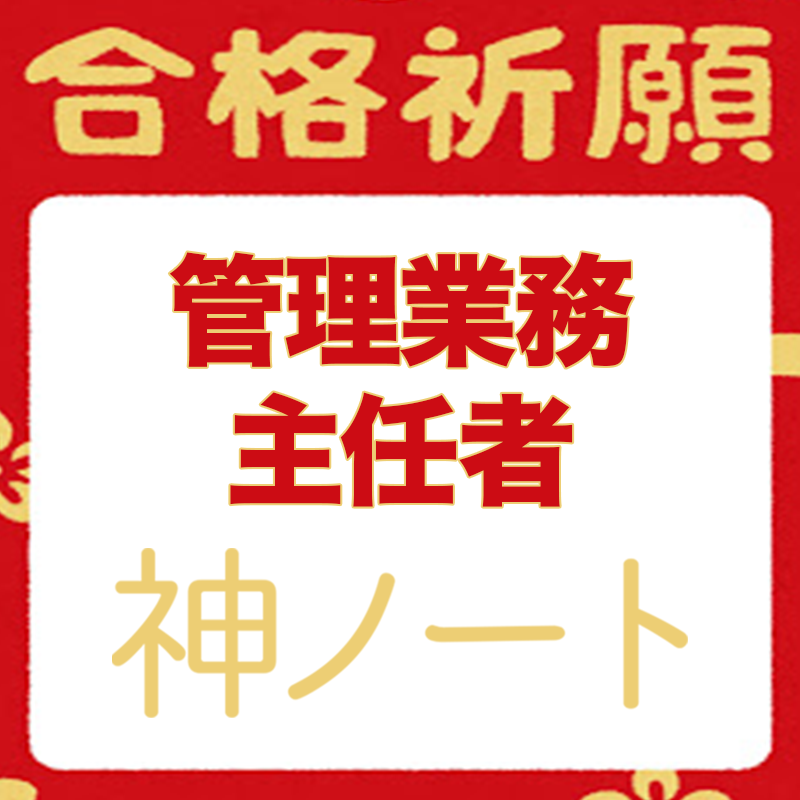 合格祈願

管理業務
主任者

神ノート